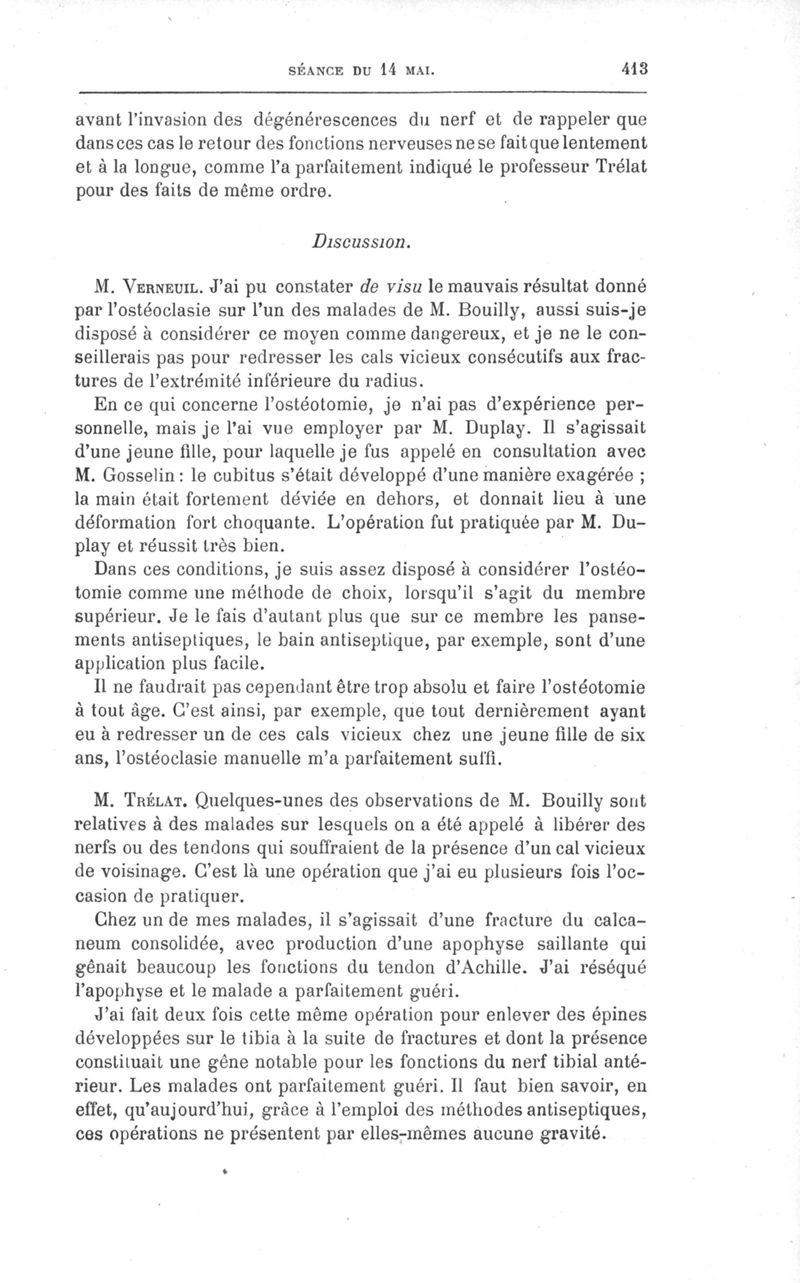 SÉANCE DU 14 MAI. 413

avant l'invasion des dégénérescences du nerf et de rappeler que dans ces cas le retour des fonctions nerveuses ne se fait que lentement et à la longue, comme l'a parfaitement indiqué le professeur Trélat pour des faits de même ordre.

Discussion.

M. Verneuil. J'ai pu constater de visu le mauvais résultat donné par l'ostéoclasie sur l'un des malades de M. Bouilly, aussi suis-je disposé à considérer ce moyen comme dangereux, et je ne le conseillerais pas pour redresser les cals vicieux consécutifs aux fractures de l'extrémité inférieure du radius.

En ce qui concerne l'ostéotomie, je n'ai pas d'expérience personnelle, mais je l'ai vue employer par M. Duplay. Il s'agissait d'une jeune fille, pour laquelle je fus appelé en consultation avec M. Gosselin : le cubitus s'était développé d'une manière exagérée ; la main était fortement déviée en dehors, et donnait lieu à une déformation fort choquante. L'opération fut pratiquée par M. Duplay et réussit très bien.

Dans ces conditions, je suis assez disposé à considérer l'ostéotomie comme une méthode de choix, lorsqu'il s'agit du membre supérieur. Je le fais d'autant plus que sur ce membre les pansements antiseptiques, le bain antiseptique, par exemple, sont d'une application plus facile.

Il ne faudrait pas cependant être trop absolu et faire l'ostéotomie à tout âge. C'est ainsi, par exemple, que tout dernièrement ayant eu à redresser un de ces cals vicieux chez une jeune fille de six ans, l'ostéoclasie manuelle m'a parfaitement suffi.

M. Trélat. Quelques-unes des observations de M. Bouilly sont relatives à des malades sur lesquels on a été appelé à libérer des nerfs ou des tendons qui souffraient de la présence d'un cal vicieux de voisinage. C'est là une opération que j'ai eu plusieurs fois l'occasion de pratiquer.

Chez un de mes malades, il s'agissait d'une fracture du calcaneum consolidée, avec production d'une apophyse saillante qui gênait beaucoup les fonctions du tendon d'Achille. J'ai réséqué l'apophyse et le malade a parfaitement guéri.

J'ai fait deux fois cette même opération pour enlever des épines développées sur le tibia à la suite de fractures et dont la présence constituait une gêne notable pour les fonctions du nerf tibial antérieur. Les malades ont parfaitement guéri. Il faut bien savoir, en effet, qu'aujourd'hui, grâce à l'emploi des méthodes antiseptiques, ces opérations ne présentent par elles-mêmes aucune gravité.